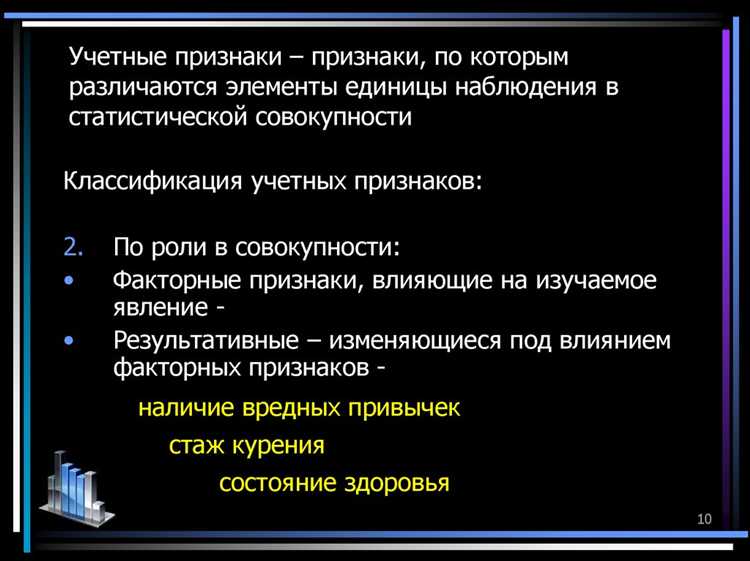 Учетные признаки – признаки, по которым различаются элементы единицы наблюдения в статистической совокупности

Классификация учетных признаков:

2. По роли в совокупности:
• Факторные признаки, влияющие на изучаемое явление -
• Результативные – изменяющиеся под влиянием факторных признаков -

наличие вредных привычек

стаж курения

состояние здоровья

10